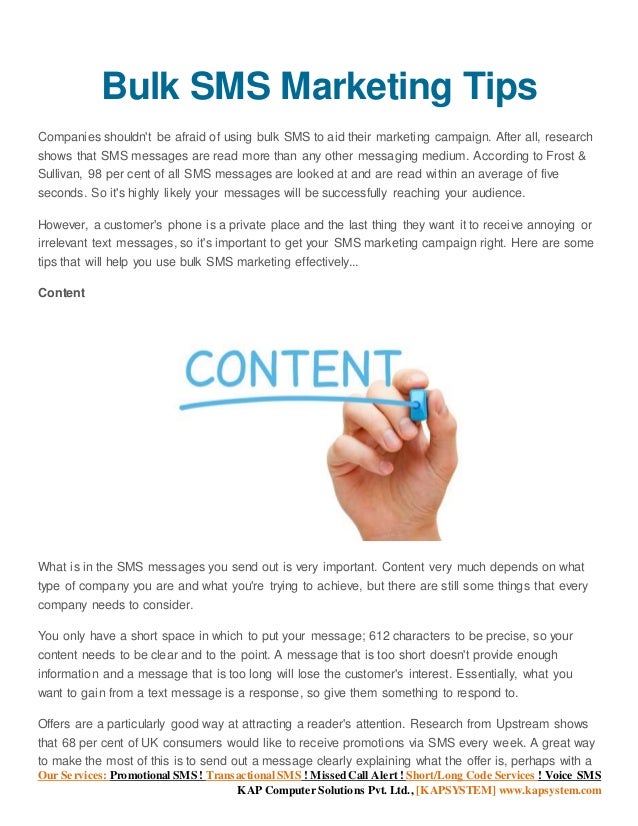 Bulk SMS Marketing Tips

Companies shouldn't be afraid of using bulk SMS to aid their marketing campaign. After all, research shows that SMS messages are read more than any other messaging medium. According to Frost & Sullivan, 98 per cent of all SMS messages are looked at and are read within an average of five seconds. So it's highly likely your messages will be successfully reaching your audience.

However, a customer's phone is a private place and the last thing they want it to receive annoying or irrelevant text messages, so it's important to get your SMS marketing campaign right. Here are some tips that will help you use bulk SMS marketing effectively...

Content

CONTENT

What is in the SMS messages you send out is very important. Content very much depends on what type of company you are and what you're trying to achieve, but there are still some things that every company needs to consider.

You only have a short space in which to put your message; 612 characters to be precise, so your content needs to be clear and to the point. A message that is too short doesn't provide enough information and a message that is too long will lose the customer's interest. Essentially, what you want to gain from a text message is a response, so give them something to respond to.

Offers are a particularly good way at attracting a reader's attention. Research from Upstream shows that 68 per cent of UK consumers would like to receive promotions via SMS every week. A great way to make the most of this is to send out a message clearly explaining what the offer is, perhaps with a

Our Services: Promotional SMS ! Transactional SMS ! Missed Call Alert ! Short/Long Code Services ! Voice SMS
KAP Computer Solutions Pvt. Ltd., [KAPSYSTEM] www.kapsystem.com